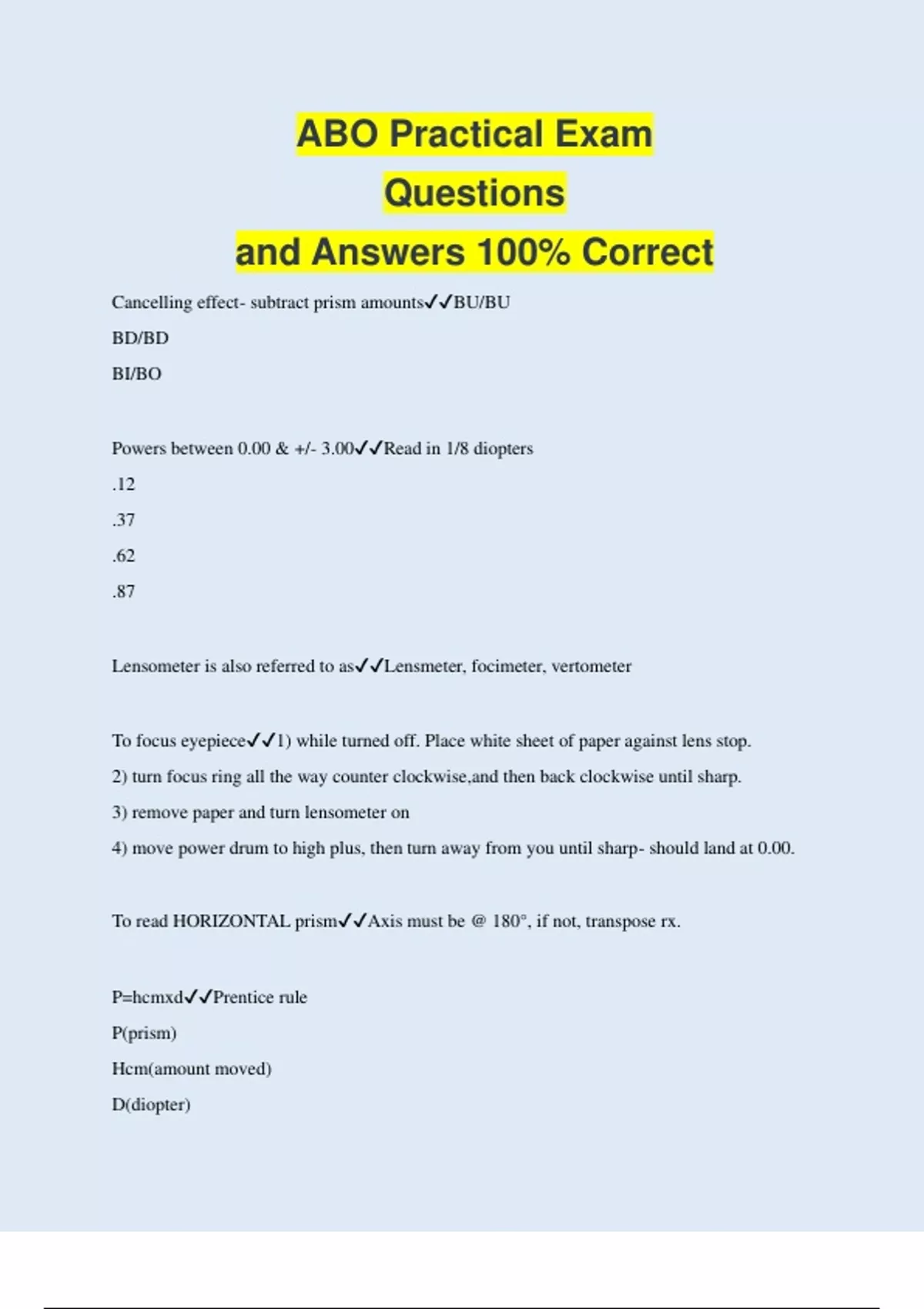 ABO Practical Exam Questions and Answers 100% Correct

Cancelling effect- subtract prism amounts✓✓BU/BU
BD/BD
BI/BO

Powers between 0.00 & +/- 3.00✓✓Read in 1/8 diopters
.12
.37
.62
.87

Lensometer is also referred to as✓✓Lensmeter, focimeter, vertometer

To focus eyepiece✓✓1) while turned off. Place white sheet of paper against lens stop.
2) turn focus ring all the way counter clockwise,and then back clockwise until sharp.
3) remove paper and turn lensometer on
4) move power drum to high plus, then turn away from you until sharp- should land at 0.00.

To read HORIZONTAL prism✓✓Axis must be @ 180°, if not, transpose rx.

P=hcmxd✓✓Prentice rule
P(prism)
Hcm(amount moved)
D(diopter)